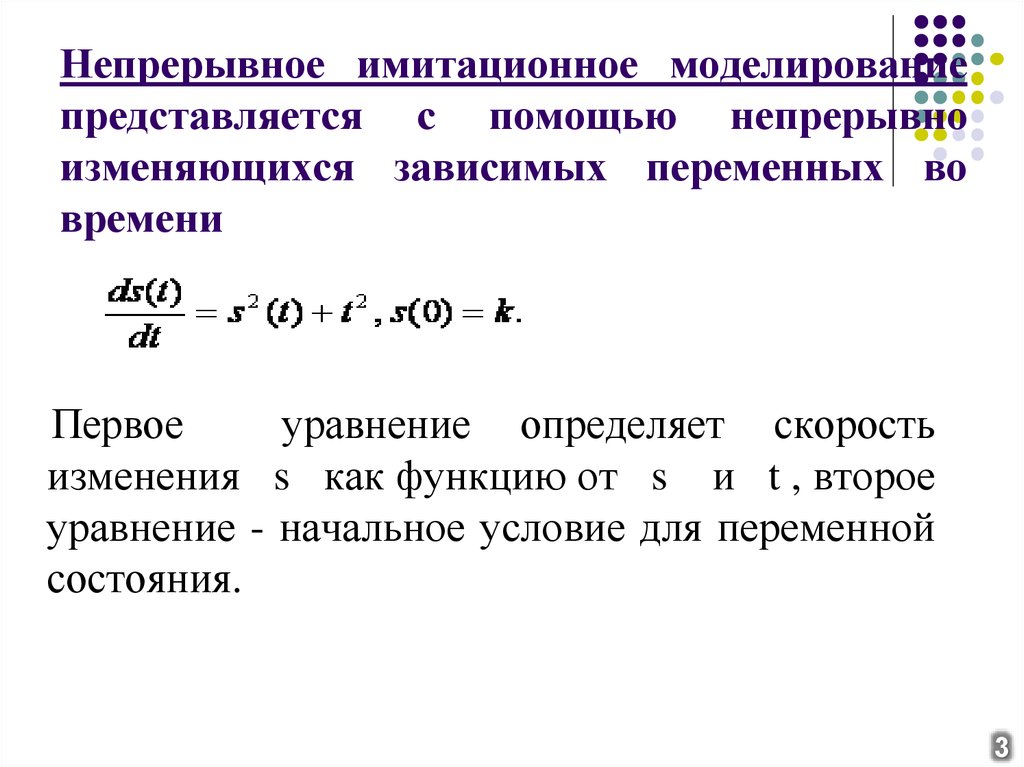 Непрерывное имитационное моделирование представляется с помощью непрерывно изменяющихся зависимых переменных во времени

$\frac{ds(t)}{dt} = s^2(t) + t^2, s(0) = k.$

Первое уравнение определяет скорость изменения s как функцию от s и t , второе уравнение - начальное условие для переменной состояния.

3